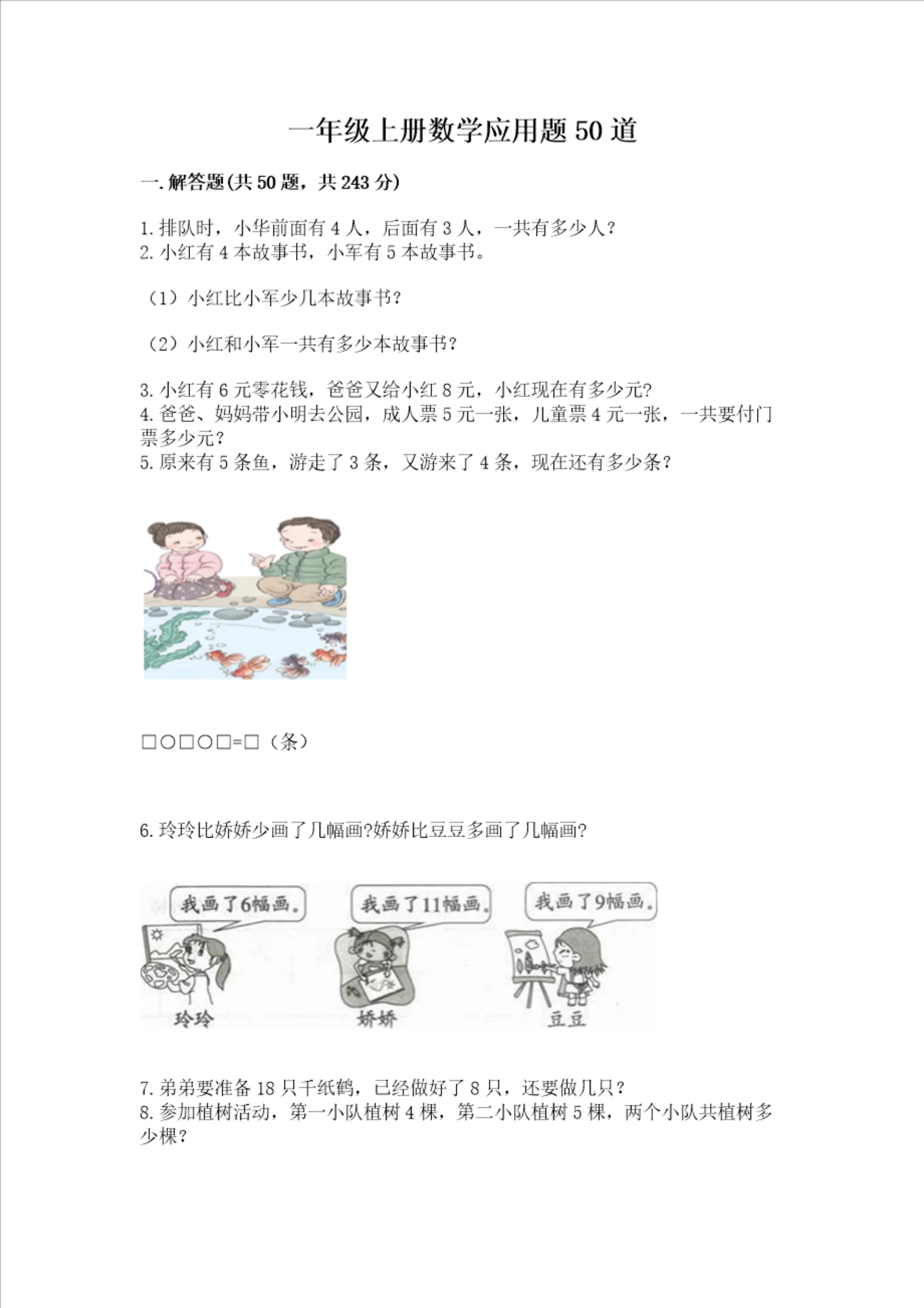 一年级上册数学应用题50道

一.解答题(共50题，共243分)

1.排队时，小华前面有4人，后面有3人，一共有多少人？
2.小红有4本故事书，小军有5本故事书。

（1）小红比小军少几本故事书？

（2）小红和小军一共有多少本故事书？

3.小红有6元零花钱，爸爸又给小红8元，小红现在有多少元？
4.爸爸、妈妈带小明去公园，成人票5元一张，儿童票4元一张，一共要付门票多少元？
5.原来有5条鱼，游走了3条，又游来了4条，现在还有多少条？

□○□○□=□（条）

6.玲玲比娇娇少画了几幅画?娇娇比豆豆多画了几幅画?

我画了6幅画。

我画了11幅画。

我画了9幅画。

玲玲

娇娇

豆豆

7.弟弟要准备18只千纸鹤，已经做好了8只，还要做几只？
8.参加植树活动，第一小队植树4棵，第二小队植树5棵，两个小队共植树多少棵？